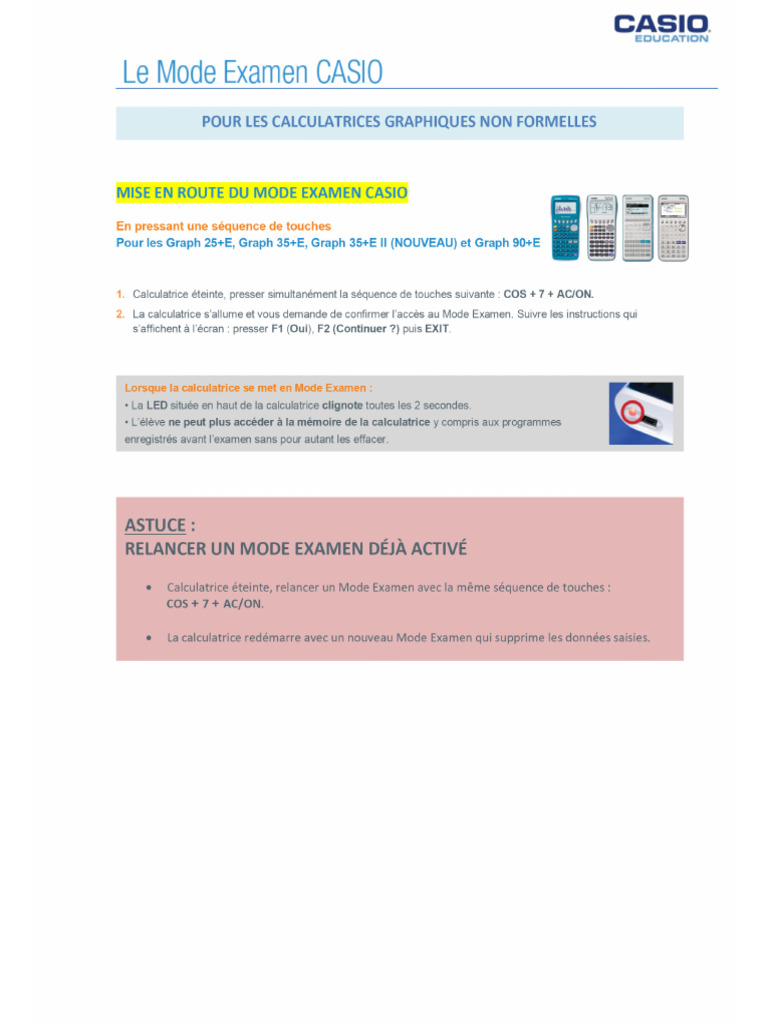 CASIO
EDUCATION

Le Mode Examen CASIO

POUR LES CALCULATRICES GRAPHIQUES NON FORMELLES

MISE EN ROUTE DU MODE EXAMEN CASIO

En pressant une séquence de touches
Pour les Graph 25+E, Graph 35+E, Graph 35+E II (NOUVEAU) et Graph 90+E

1. Calculatrice éteinte, presser simultanément la séquence de touches suivante : COS + 7 + AC/ON.

2. La calculatrice s'allume et vous demande de confirmer l'accès au Mode Examen. Suivre les instructions qui s'affichent à l'écran : presser F1 (Oui), F2 (Continuer ?) puis EXIT.

Lorsque la calculatrice se met en Mode Examen :
• La LED située en haut de la calculatrice clignote toutes les 2 secondes.
• L'élève ne peut plus accéder à la mémoire de la calculatrice y compris aux programmes enregistrés avant l'examen sans pour autant les effacer.

ASTUCE :
RELANCER UN MODE EXAMEN DÉJÀ ACTIVÉ

• Calculatrice éteinte, relancer un Mode Examen avec la même séquence de touches : COS + 7 + AC/ON.

• La calculatrice redémarre avec un nouveau Mode Examen qui supprime les données saisies.